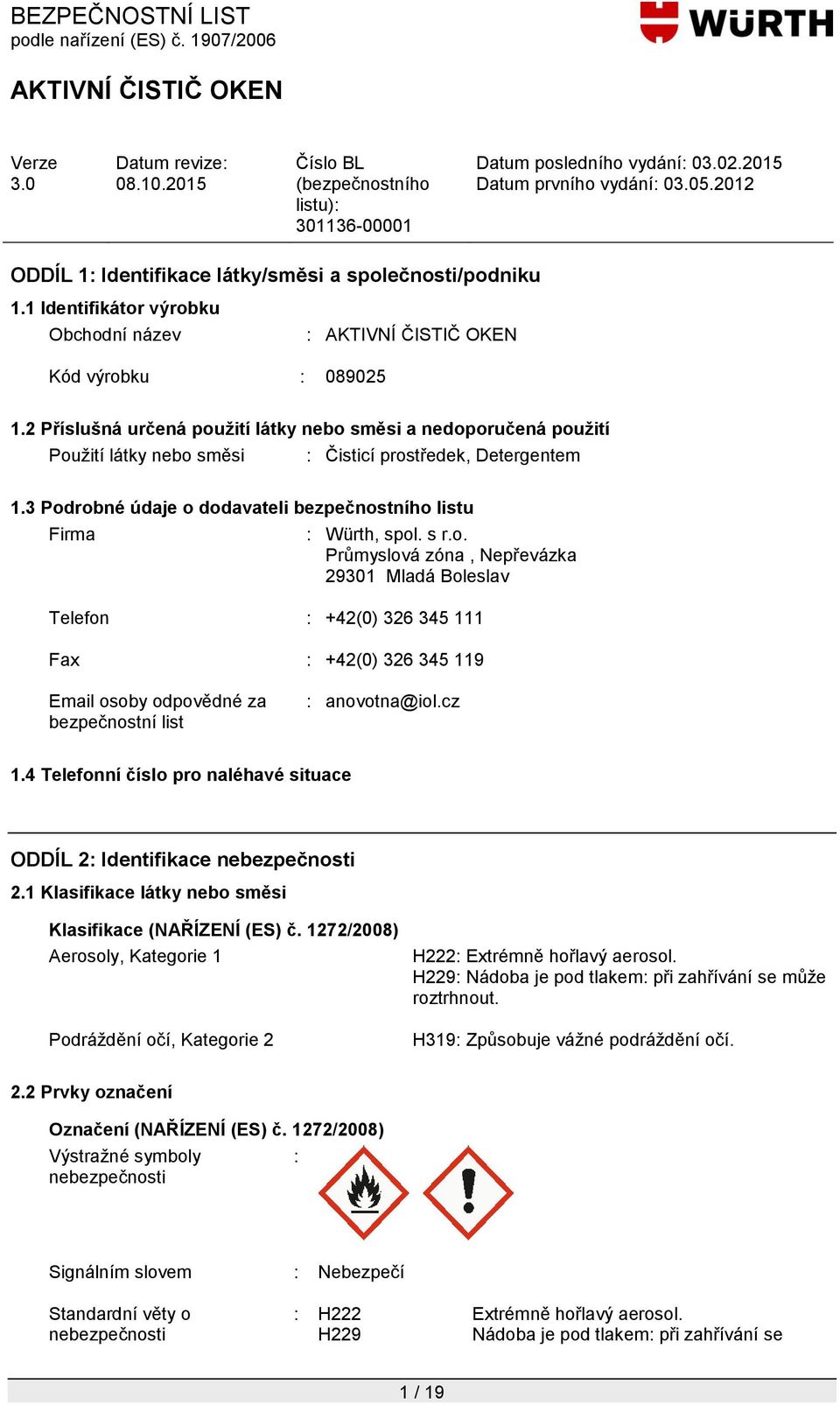 BEZPEČNOSTNÍ LIST
podle nařízení (ES) č. 1907/2006

WÜRTH

AKTIVNÍ ČISTIČ OKEN

| Verze 3.0 | Datum revize: 08.10.2015 | Číslo BL (bezpečnostního listu): 301136-00001 | Datum posledního vydání: 03.02.2015 Datum prvního vydání: 03.05.2012 |
|---|---|---|---|

ODDÍL 1: Identifikace látky/směsi a společnosti/podniku

1.1 Identifikátor výrobku

Obchodní název : AKTIVNÍ ČISTIČ OKEN

Kód výrobku : 089025

1.2 Příslušná určená použití látky nebo směsi a nedoporučená použití

Použití látky nebo směsi : Čisticí prostředek, Detergentem

1.3 Podrobné údaje o dodavateli bezpečnostního listu

Firma : Würth, spol. s r.o.
Průmyslová zóna , Nepřevázka
29301 Mladá Boleslav

Telefon : +42(0) 326 345 111

Fax : +42(0) 326 345 119

Email osoby odpovědné za bezpečnostní list : anovotna@iol.cz

1.4 Telefonní číslo pro naléhavé situace

ODDÍL 2: Identifikace nebezpečnosti

2.1 Klasifikace látky nebo směsi

Klasifikace (NAŘÍZENÍ (ES) č. 1272/2008)

Aerosoly, Kategorie 1 H222: Extrémně hořlavý aerosol.
H229: Nádoba je pod tlakem: při zahřívání se může roztrhnout.

Podráždění očí, Kategorie 2 H319: Způsobuje vážné podráždění očí.

2.2 Prvky označení

Označení (NAŘÍZENÍ (ES) č. 1272/2008)

Výstražné symboly nebezpečnosti :

Signálním slovem : Nebezpečí

Standardní věty o nebezpečnosti : H222 Extrémně hořlavý aerosol.
H229 Nádoba je pod tlakem: při zahřívání se

1 / 19